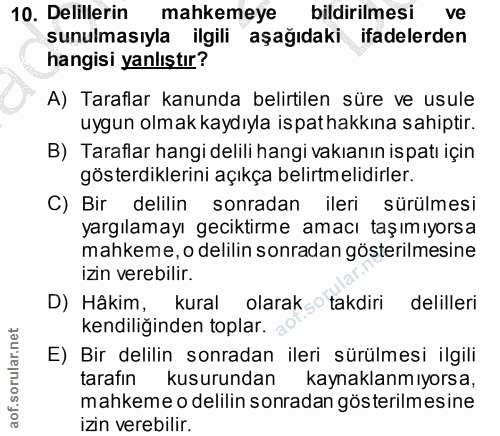 10. Delillerin mahkemeye bildirilmesi ve sunulmasıyla ilgili aşağıdaki ifadelerden hangisi yanlıştır?

A) Taraflar kanunda belirtilen süre ve usule uygun olmak kaydıyla ispat hakkına sahiptir.

B) Taraflar hangi delili hangi vakıanın ispatı için gösterdiklerini açıkça belirtmelidirler.

C) Bir delilin sonradan ileri sürülmesi yargılamayı geciktirme amacı taşımıyorsa mahkeme, o delilin sonradan gösterilmesine izin verebilir.

D) Hâkim, kural olarak takdiri delilleri kendiliğinden toplar.

E) Bir delilin sonradan ileri sürülmesi ilgili tarafın kusurundan kaynaklanmıyorsa, mahkeme o delilin sonradan gösterilmesine izin verebilir.

aof.sorular.net

aof.sorular.net